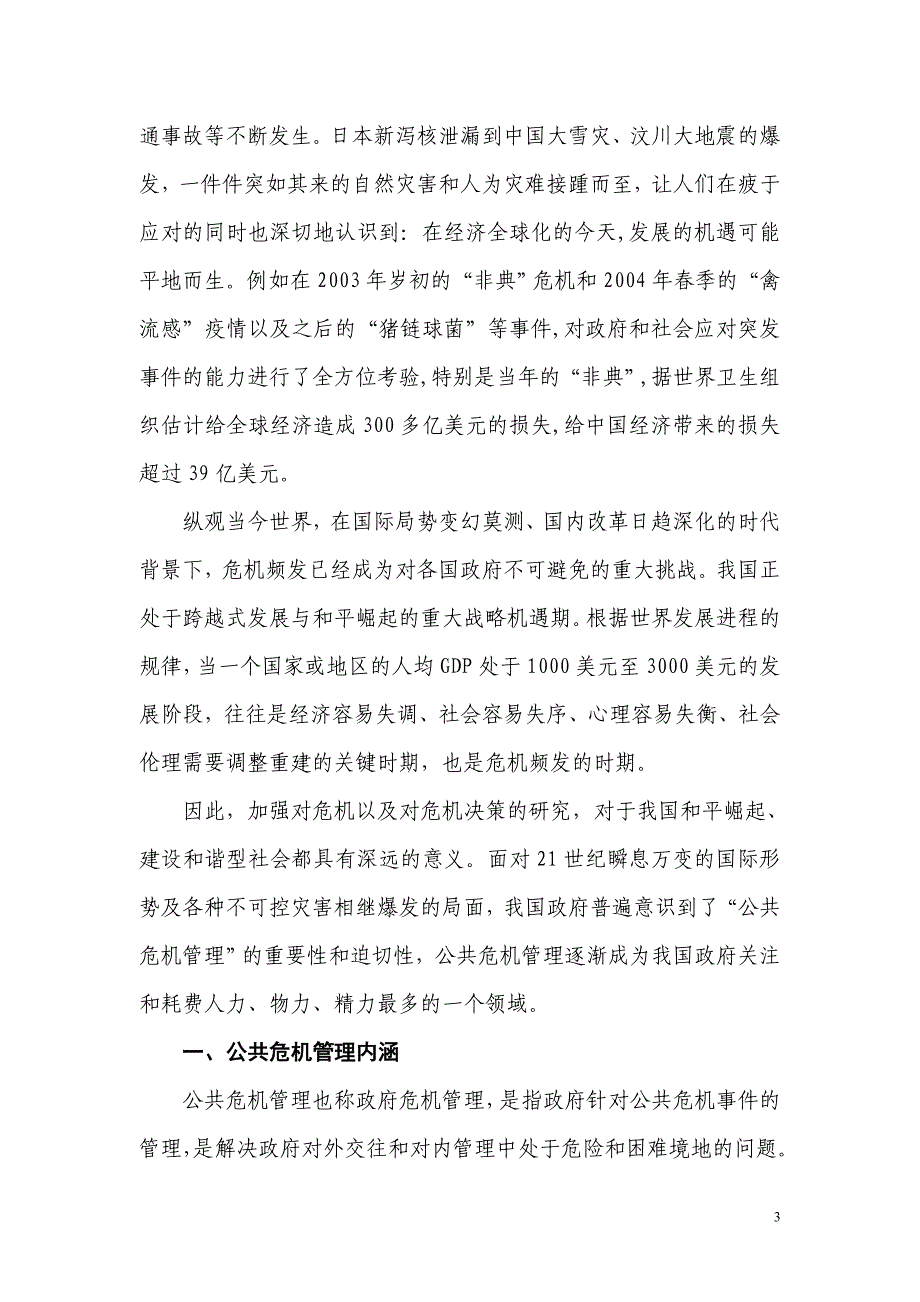 通事故等不断发生。日本新泻核泄漏到中国大雪灾、汶川大地震的爆发，一件件突如其来的自然灾害和人为灾难接踵而至，让人们在疲于应对的同时也深切地认识到：在经济全球化的今天，发展的机遇可能平地而生。例如在2003年岁初的“非典”危机和2004年春季的“禽流感”疫情以及之后的“猪链球菌”等事件，对政府和社会应对突发事件的能力进行了全方位考验，特别是当年的“非典”，据世界卫生组织估计给全球经济造成300多亿美元的损失，给中国经济带来的损失超过39亿美元。

纵观当今世界，在国际局势变幻莫测、国内改革日趋深化的时代背景下，危机频发已经成为对各国政府不可避免的重大挑战。我国正处于跨越式发展与和平崛起的重大战略机遇期。根据世界发展进程的规律，当一个国家或地区的人均GDP处于1000美元至3000美元的发展阶段，往往是经济容易失调、社会容易失序、心理容易失衡、社会伦理需要调整重建的关键时期，也是危机频发的时期。

因此，加强对危机以及对危机决策的研究，对于我国和平崛起、建设和谐型社会都具有深远的意义。面对21世纪瞬息万变的国际形势及各种不可控灾害相继爆发的局面，我国政府普遍意识到了“公共危机管理”的重要性和迫切性，公共危机管理逐渐成为我国政府关注和耗费人力、物力、精力最多的一个领域。

一、公共危机管理内涵

公共危机管理也称政府危机管理，是指政府针对公共危机事件的管理，是解决政府对外交往和对内管理中处于危险和困难境地的问题。

3